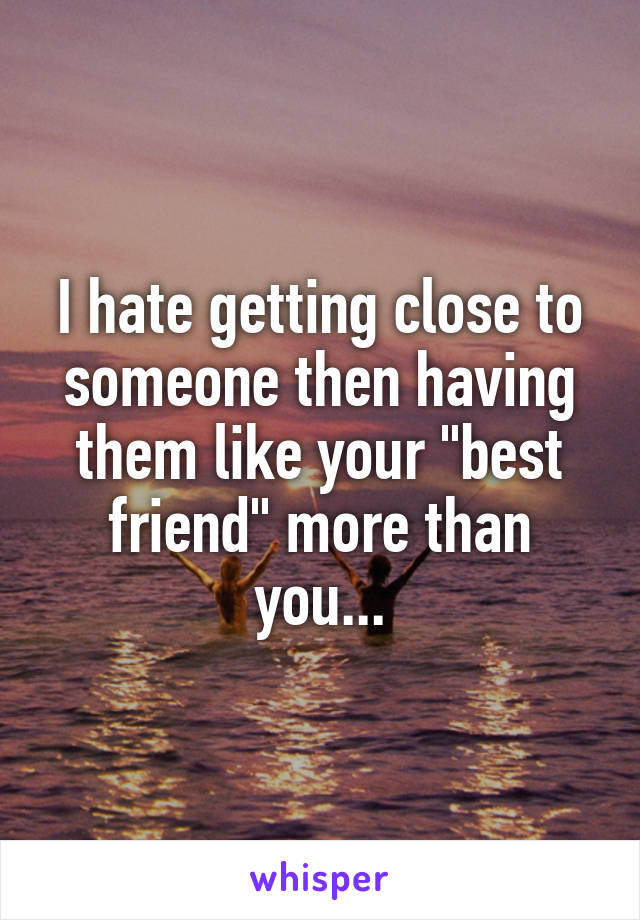 I hate getting close to someone then having them like your "best friend" more than you...

whisper